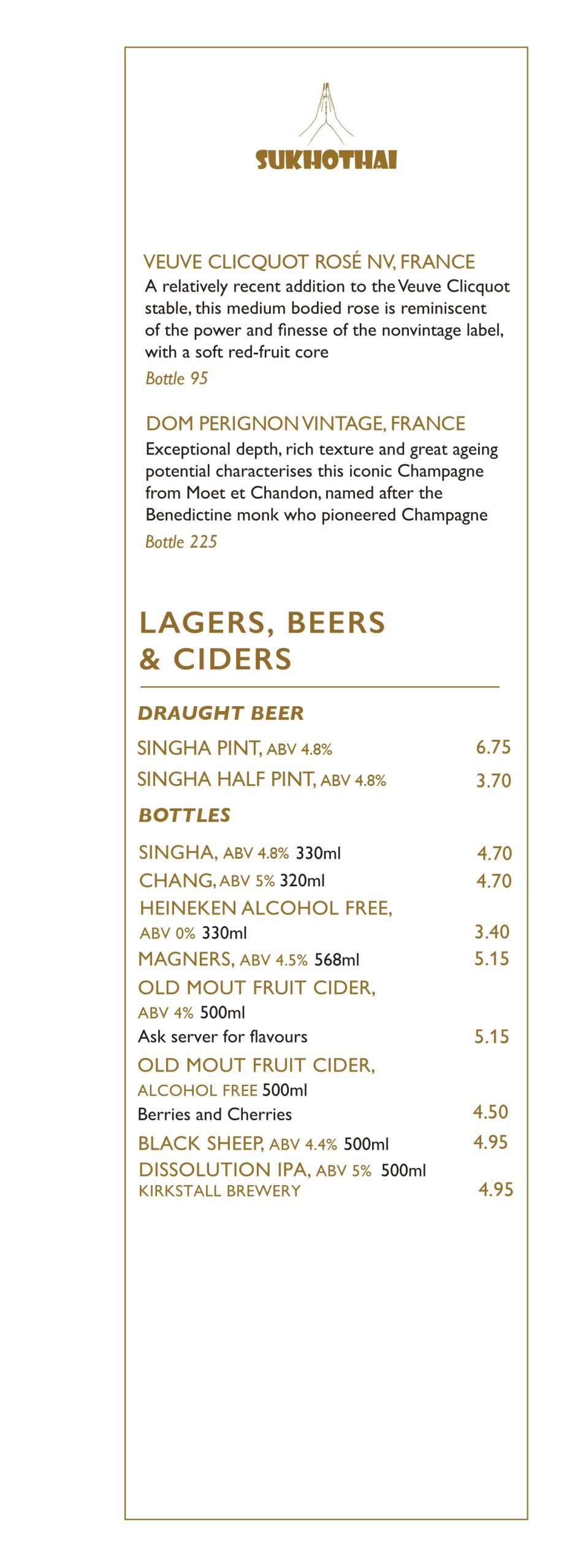 SUKHOTHAI

VEUVE CLICQUOT ROSÉ NV, FRANCE
A relatively recent addition to the Veuve Clicquot stable, this medium bodied rose is reminiscent of the power and finesse of the nonvintage label, with a soft red-fruit core
Bottle 95

DOM PERIGNON VINTAGE, FRANCE
Exceptional depth, rich texture and great ageing potential characterises this iconic Champagne from Moet et Chandon, named after the Benedictine monk who pioneered Champagne
Bottle 225

LAGERS, BEERS & CIDERS

DRAUGHT BEER
SINGHA PINT, ABV 4.8% 6.75
SINGHA HALF PINT, ABV 4.8% 3.70

BOTTLES
SINGHA, ABV 4.8% 330ml 4.70
CHANG, ABV 5% 320ml 4.70
HEINEKEN ALCOHOL FREE, ABV 0% 330ml 3.40
MAGNERS, ABV 4.5% 568ml 5.15
OLD MOUT FRUIT CIDER, ABV 4% 500ml
Ask server for flavours 5.15
OLD MOUT FRUIT CIDER, ALCOHOL FREE 500ml
Berries and Cherries 4.50
BLACK SHEEP, ABV 4.4% 500ml 4.95
DISSOLUTION IPA, ABV 5% 500ml
KIRKSTALL BREWERY 4.95